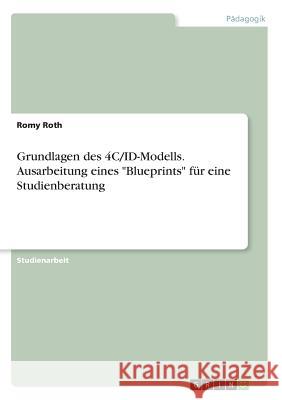 Pädagogik

Romy Roth

Grundlagen des 4C/ID-Modells. Ausarbeitung eines "Blueprints" für eine Studienberatung

Studienarbeit

Kraina Książek